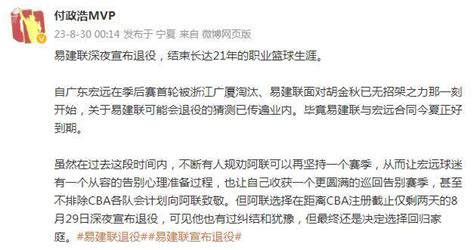 付政浩MVP
23-8-30 00:14 发布于 宁夏 来自 微博网页版

易建联深夜宣布退役，结束长达21年的职业篮球生涯。

自广东宏远在季后赛首轮被浙江广厦淘汰、易建联面对胡金秋已无招架之力那一刻开始，关于易建联可能会退役的猜测已传遍业内。毕竟易建联与宏远合同今夏正好到期。

虽然在过去这段时间内，不断有人规劝阿联可以再坚持一个赛季，从而让宏远球迷有一个从容的告别心理准备过程，也让自己收获一个更圆满的巡回告别赛季，甚至不排除CBA各队会计划向阿联致敬。但阿联选择在距离CBA注册截止仅剩两天的8月29日深夜宣布退役，可见他也有过纠结和犹豫，但最终还是决定选择回归家庭。#易建联退役##易建联宣布退役#